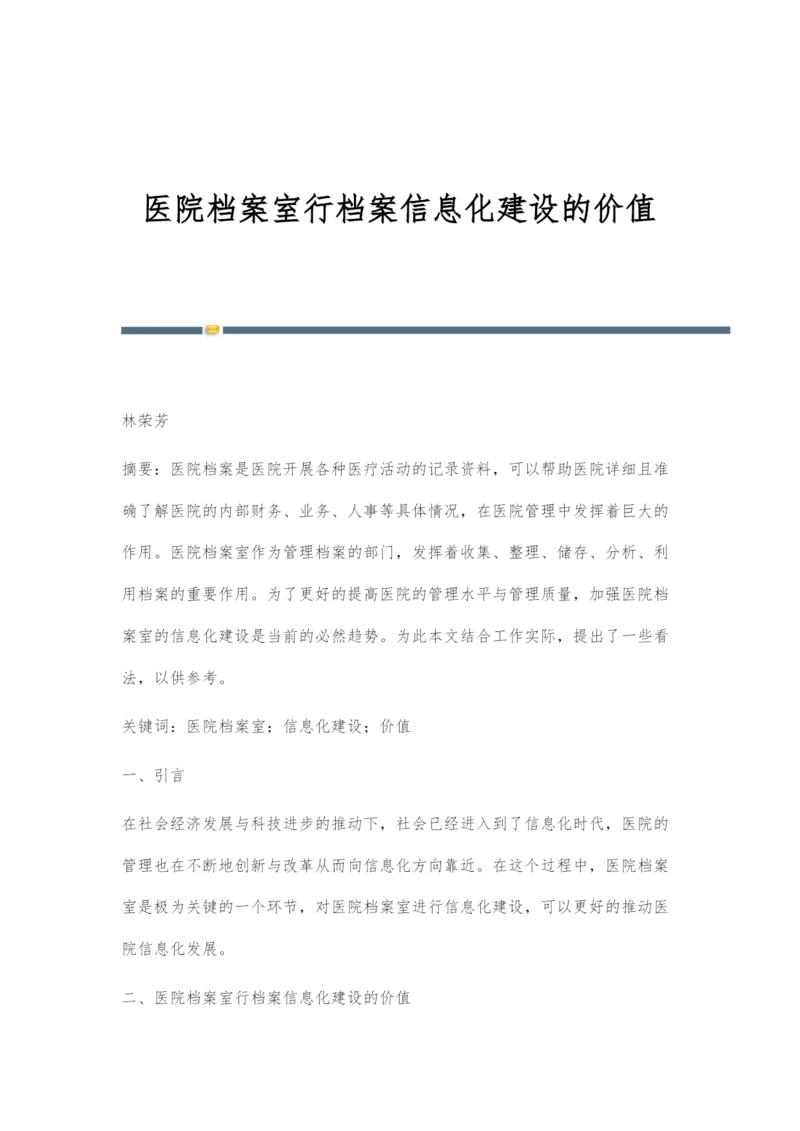 医院档案室行档案信息化建设的价值

林荣芳

摘要：医院档案是医院开展各种医疗活动的记录资料，可以帮助医院详细且准确了解医院的内部财务、业务、人事等具体情况，在医院管理中发挥着巨大的作用。医院档案室作为管理档案的部门，发挥着收集、整理、储存、分析、利用档案的重要作用。为了更好的提高医院的管理水平与管理质量，加强医院档案室的信息化建设是当前的必然趋势。为此本文结合工作实际，提出了一些看法，以供参考。

关键词：医院档案室；信息化建设；价值

一、引言

在社会经济发展与科技进步的推动下，社会已经进入到了信息化时代，医院的管理也在不断地创新与改革从而向信息化方向靠近。在这个过程中，医院档案室是极为关键的一个环节，对医院档案室进行信息化建设，可以更好的推动医院信息化发展。

二、医院档案室行档案信息化建设的价值